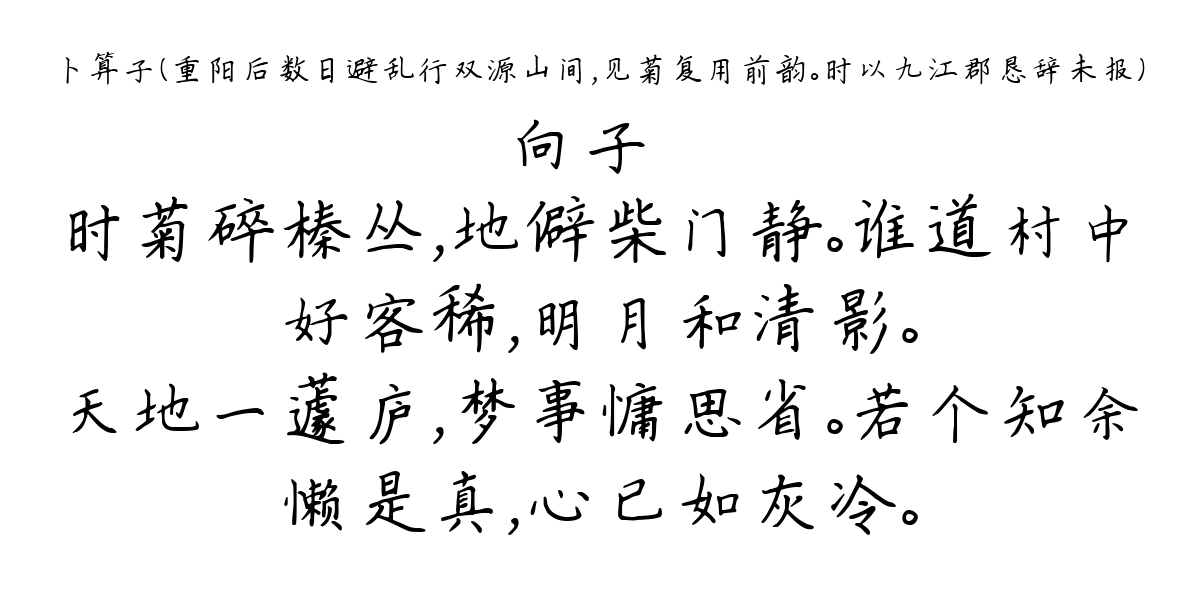 卜算子(重阳后数日避乱行双源山间,见菊复用前韵。时以九江郡恳辞未报)
向子
时菊碎榛丛,地僻柴门静。谁道村中好客稀,明月和清影。
天地一蘧庐,梦事慵思省。若个知余懒是真,心已如灰冷。